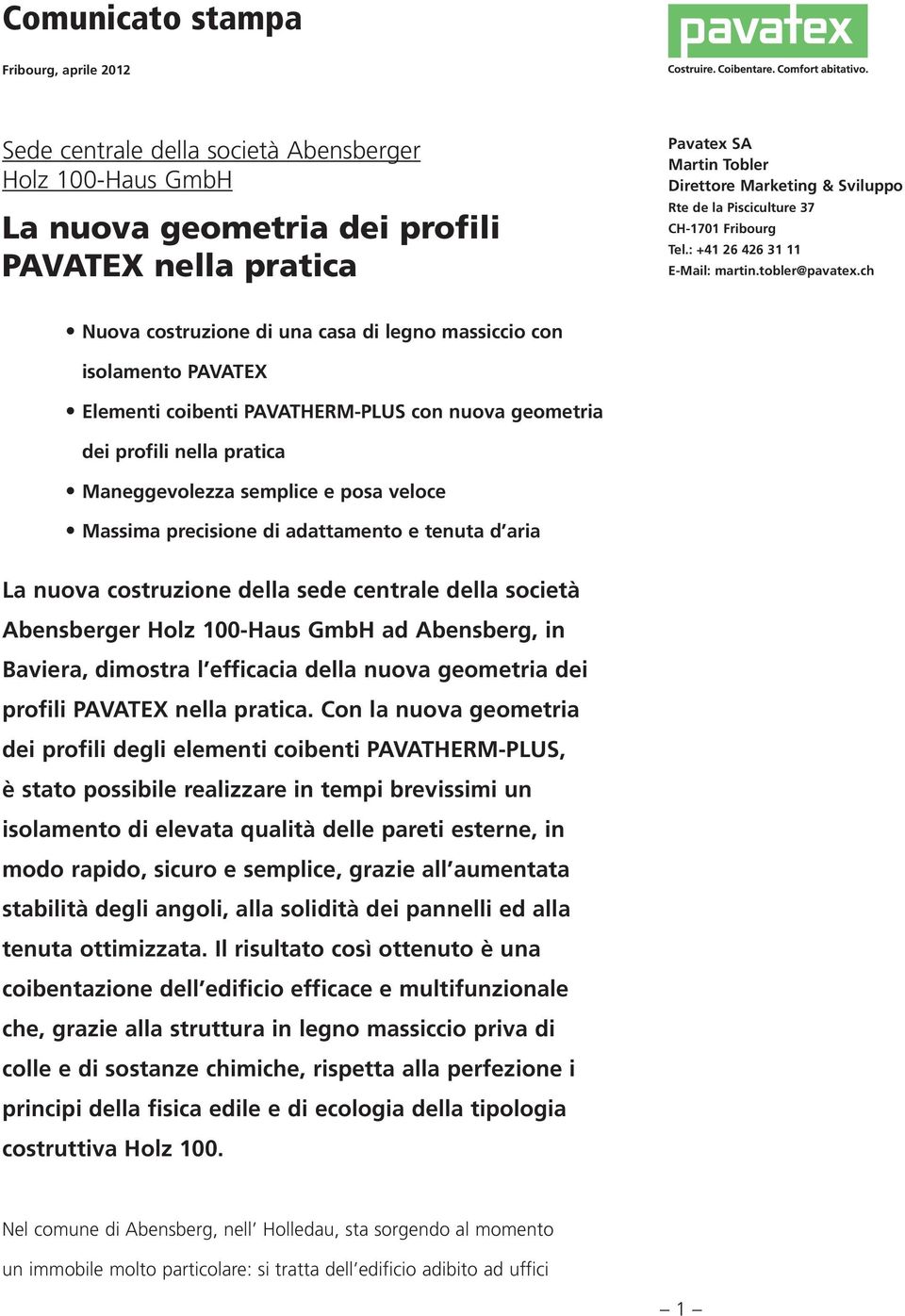 Comunicato stampa

Fribourg, aprile 2012

pavatex
Costruire. Coibentare. Comfort abitativo.

Sede centrale della società Abensberger Holz 100-Haus GmbH

La nuova geometria dei profili PAVATEX nella pratica

Pavatex SA
Martin Tobler
Direttore Marketing & Sviluppo
Rte de la Pisciculture 37
CH-1701 Fribourg
Tel.: +41 26 426 31 11
E-Mail: martin.tobler@pavatex.ch

• Nuova costruzione di una casa di legno massiccio con isolamento PAVATEX
• Elementi coibenti PAVATHERM-PLUS con nuova geometria dei profili nella pratica
• Maneggevolezza semplice e posa veloce
• Massima precisione di adattamento e tenuta d'aria

La nuova costruzione della sede centrale della società Abensberger Holz 100-Haus GmbH ad Abensberg, in Baviera, dimostra l'efficacia della nuova geometria dei profili PAVATEX nella pratica. Con la nuova geometria dei profili degli elementi coibenti PAVATHERM-PLUS, è stato possibile realizzare in tempi brevissimi un isolamento di elevata qualità delle pareti esterne, in modo rapido, sicuro e semplice, grazie all'aumentata stabilità degli angoli, alla solidità dei pannelli ed alla tenuta ottimizzata. Il risultato così ottenuto è una coibentazione dell'edificio efficace e multifunzionale che, grazie alla struttura in legno massiccio priva di colle e di sostanze chimiche, rispetta alla perfezione i principi della fisica edile e di ecologia della tipologia costruttiva Holz 100.

Nel comune di Abensberg, nell' Holledau, sta sorgendo al momento un immobile molto particolare: si tratta dell'edificio adibito ad uffici

– 1 –